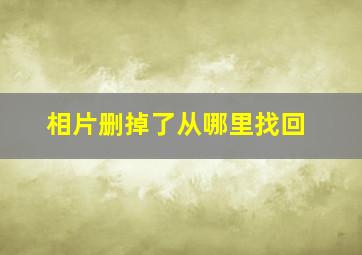 相片删掉了从哪里找回